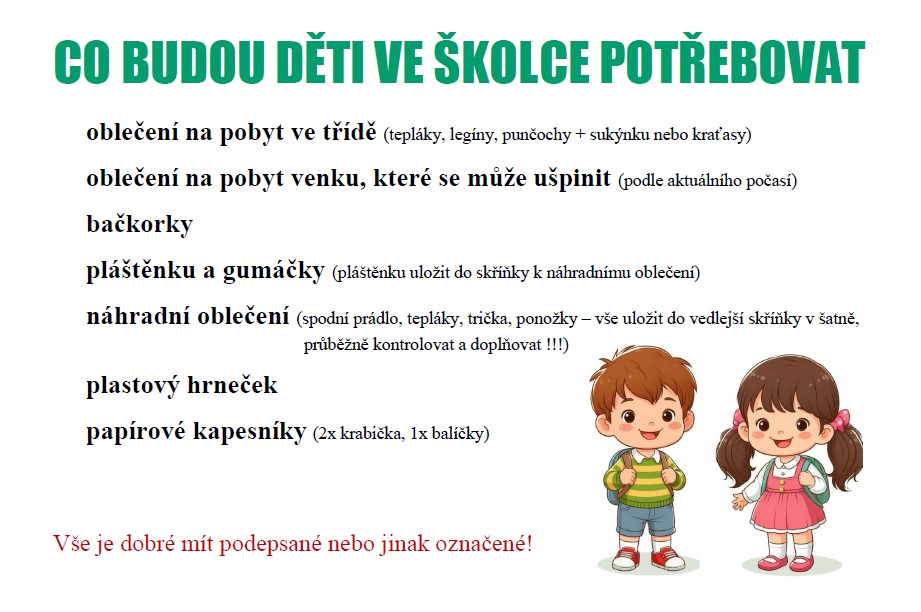 CO BUDOU DĚTI VE ŠKOLCE POTŘEBOVAT

oblečení na pobyt ve třídě (tepláky, legíny, punčochy + sukýnku nebo kraťasy)

oblečení na pobyt venku, které se může ušpinit (podle aktuálního počasí)

bačkorky

pláštěnku a gumáčky (pláštěnku uložit do skříňky k náhradnímu oblečení)

náhradní oblečení (spodní prádlo, tepláky, trička, ponožky – vše uložit do vedlejší skříňky v šatně, průběžně kontrolovat a doplňovat !!!)

plastový hrneček

papírové kapesníky (2x krabička, 1x balíčky)

Vše je dobré mít podepsané nebo jinak označené!